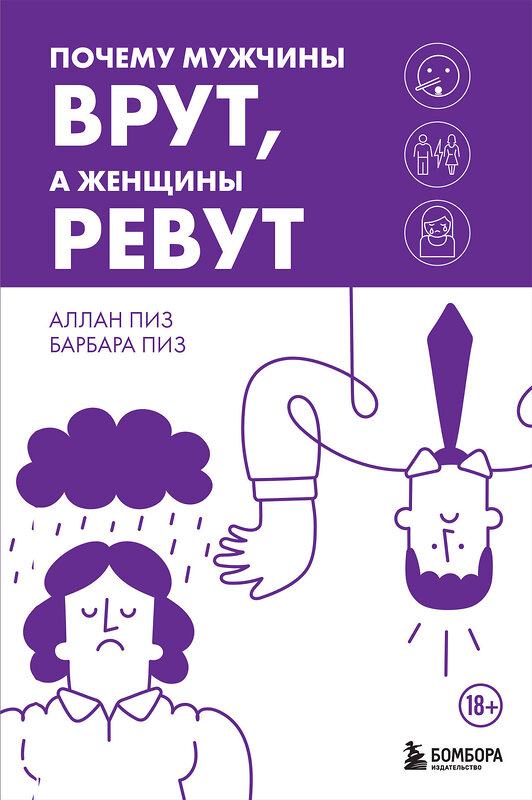 ПОЧЕМУ МУЖЧИНЫ
ВРУТ,
А ЖЕНЩИНЫ
РЕВУТ

АЛЛАН ПИЗ
БАРБАРА ПИЗ

18+

БОМБОРА
ИЗДАТЕЛЬСТВО